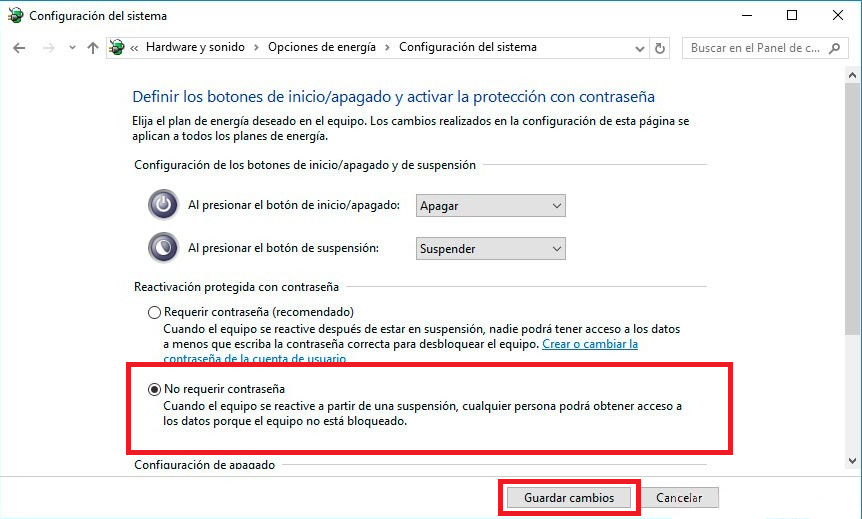 Configuración del sistema

« Hardware y sonido › Opciones de energía › Configuración del sistema

Buscar en el Panel de c...

Definir los botones de inicio/apagado y activar la protección con contraseña

Elija el plan de energía deseado en el equipo. Los cambios realizados en la configuración de esta página se aplican a todos los planes de energía.

Configuración de los botones de inicio/apagado y de suspensión

Al presionar el botón de inicio/apagado: Apagar

Al presionar el botón de suspensión: Suspender

Reactivación protegida con contraseña

Requerir contraseña (recomendado)
Cuando el equipo se reactive después de estar en suspensión, nadie podrá tener acceso a los datos a menos que escriba la contraseña correcta para desbloquear el equipo. Crear o cambiar la contraseña de la cuenta de usuario

No requerir contraseña
Cuando el equipo se reactive a partir de una suspensión, cualquier persona podrá obtener acceso a los datos porque el equipo no está bloqueado.

Configuración de apagado

Guardar cambios Cancelar